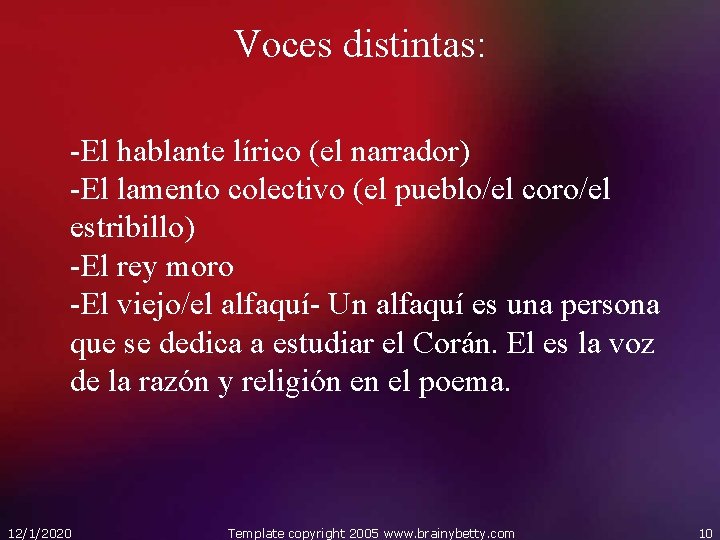 Voces distintas:

-El hablante lírico (el narrador)
-El lamento colectivo (el pueblo/el coro/el estribillo)
-El rey moro
-El viejo/el alfaquí- Un alfaquí es una persona que se dedica a estudiar el Corán. El es la voz de la razón y religión en el poema.

12/1/2020 Template copyright 2005 www.brainybetty.com 10